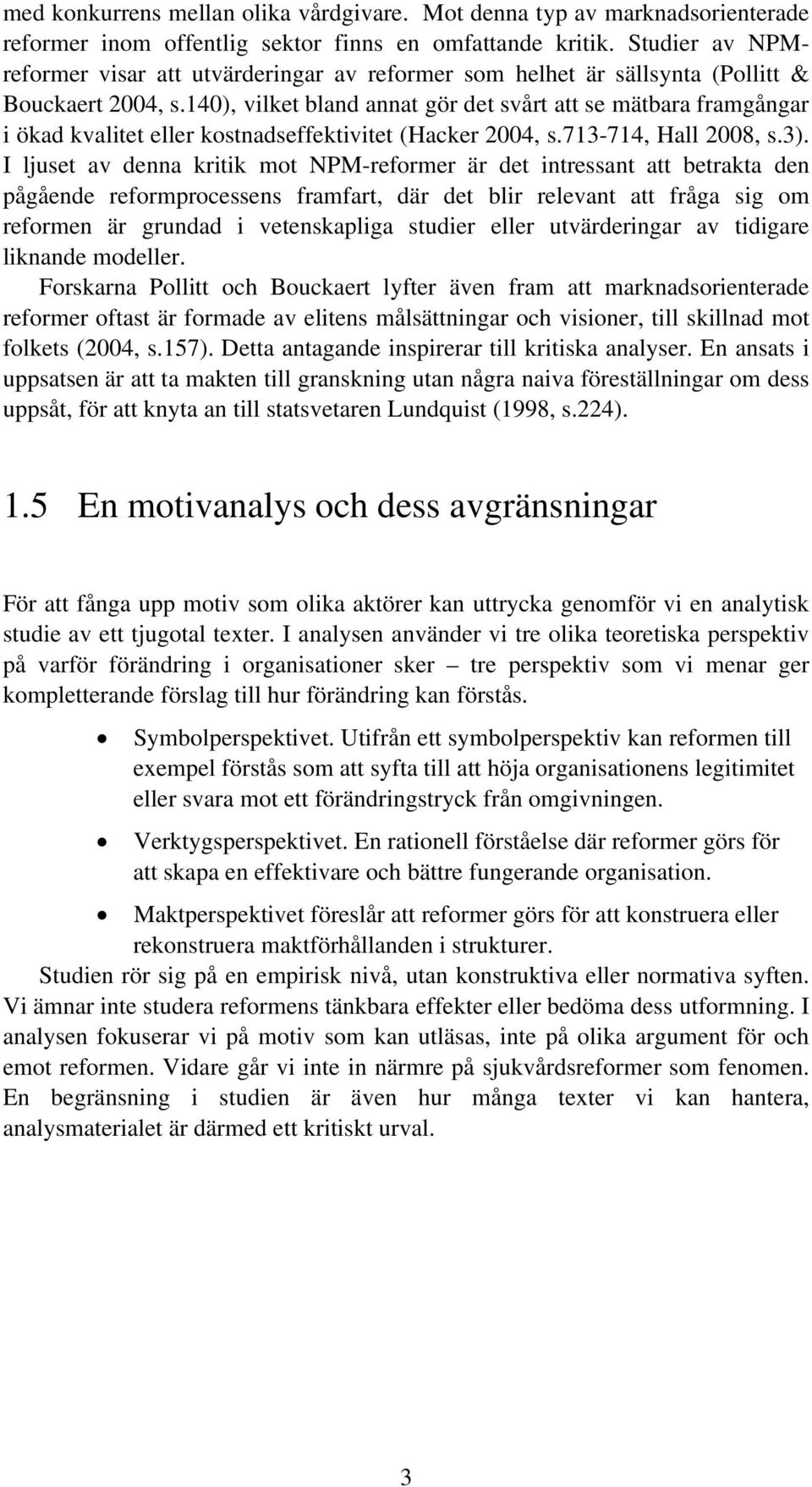 med konkurrens mellan olika vårdgivare. Mot denna typ av marknadsorienterade reformer inom offentlig sektor finns en omfattande kritik. Studier av NPM-reformer visar att utvärderingar av reformer som helhet är sällsynta (Pollitt & Bouckaert 2004, s.140), vilket bland annat gör det svårt att se mätbara framgångar i ökad kvalitet eller kostnadseffektivitet (Hacker 2004, s.713-714, Hall 2008, s.3). I ljuset av denna kritik mot NPM-reformer är det intressant att betrakta den pågående reformprocessens framfart, där det blir relevant att fråga sig om reformen är grundad i vetenskapliga studier eller utvärderingar av tidigare liknande modeller.

Forskarna Pollitt och Bouckaert lyfter även fram att marknadsorienterade reformer oftast är formade av elitens målsättningar och visioner, till skillnad mot folkets (2004, s.157). Detta antagande inspirerar till kritiska analyser. En ansats i uppsatsen är att ta makten till granskning utan några naiva föreställningar om dess uppsåt, för att knyta an till statsvetaren Lundquist (1998, s.224).

1.5 En motivanalys och dess avgränsningar

För att fånga upp motiv som olika aktörer kan uttrycka genomför vi en analytisk studie av ett tjugotal texter. I analysen använder vi tre olika teoretiska perspektiv på varför förändring i organisationer sker – tre perspektiv som vi menar ger kompletterande förslag till hur förändring kan förstås.

• Symbolperspektivet. Utifrån ett symbolperspektiv kan reformen till exempel förstås som att syfta till att höja organisationens legitimitet eller svara mot ett förändringstryck från omgivningen.

• Verktygsperspektivet. En rationell förståelse där reformer görs för att skapa en effektivare och bättre fungerande organisation.

• Maktperspektivet föreslår att reformer görs för att konstruera eller rekonstruera maktförhållanden i strukturer.

Studien rör sig på en empirisk nivå, utan konstruktiva eller normativa syften. Vi ämnar inte studera reformens tänkbara effekter eller bedöma dess utformning. I analysen fokuserar vi på motiv som kan utläsas, inte på olika argument för och emot reformen. Vidare går vi inte in närmre på sjukvårdsreformer som fenomen. En begränsning i studien är även hur många texter vi kan hantera, analysmaterialet är därmed ett kritiskt urval.

3